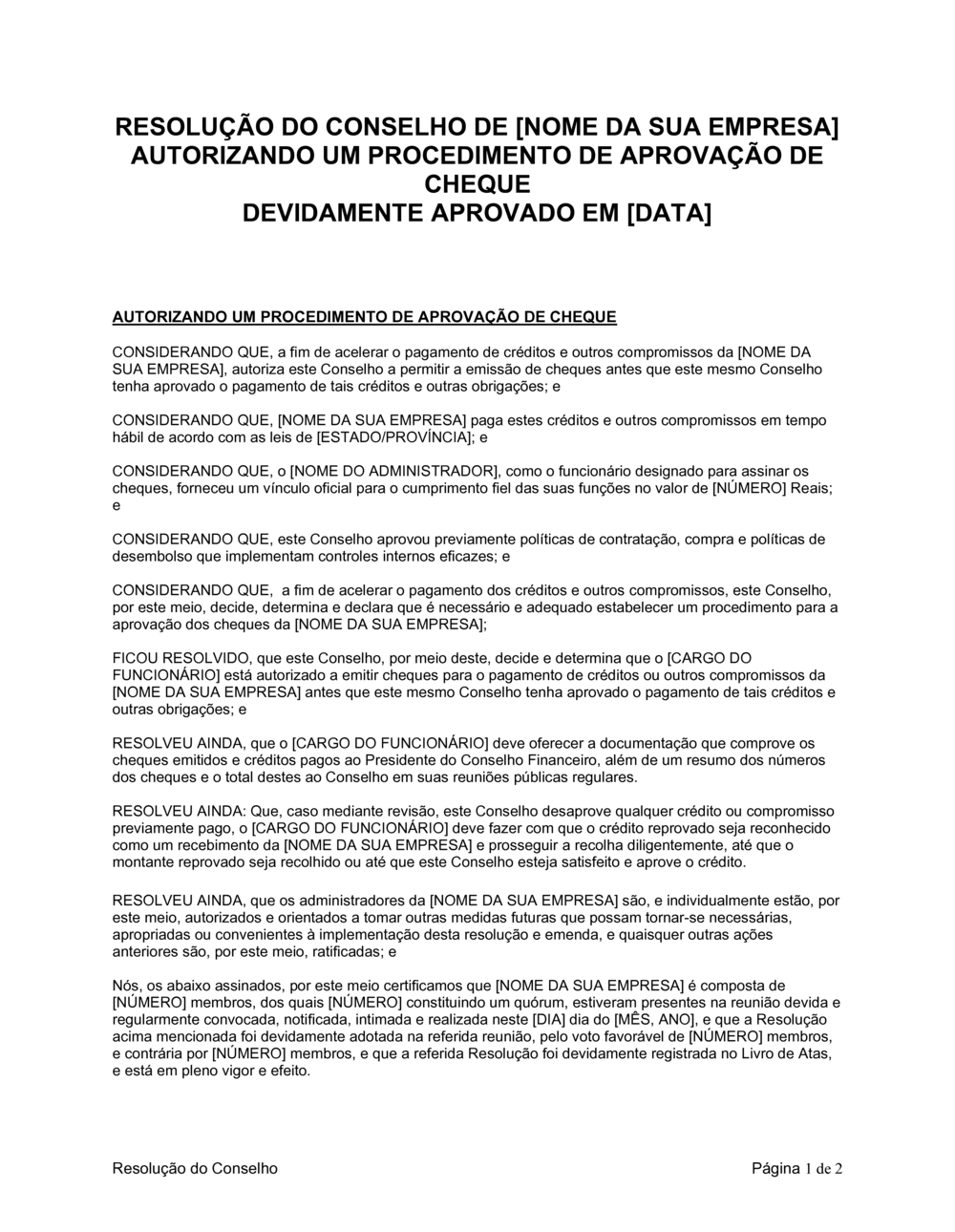 RESOLUÇÃO DO CONSELHO DE [NOME DA SUA EMPRESA] AUTORIZANDO UM PROCEDIMENTO DE APROVAÇÃO DE CHEQUE
DEVIDAMENTE APROVADO EM [DATA]

AUTORIZANDO UM PROCEDIMENTO DE APROVAÇÃO DE CHEQUE

CONSIDERANDO QUE, a fim de acelerar o pagamento de créditos e outros compromissos da [NOME DA SUA EMPRESA], autoriza este Conselho a permitir a emissão de cheques antes que este mesmo Conselho tenha aprovado o pagamento de tais créditos e outras obrigações; e

CONSIDERANDO QUE, [NOME DA SUA EMPRESA] paga estes créditos e outros compromissos em tempo hábil de acordo com as leis de [ESTADO/PROVÍNCIA]; e

CONSIDERANDO QUE, o [NOME DO ADMINISTRADOR], como o funcionário designado para assinar os cheques, forneceu um vínculo oficial para o cumprimento fiel das suas funções no valor de [NÚMERO] Reais; e

CONSIDERANDO QUE, este Conselho aprovou previamente políticas de contratação, compra e políticas de desembolso que implementam controles internos eficazes; e

CONSIDERANDO QUE, a fim de acelerar o pagamento dos créditos e outros compromissos, este Conselho, por este meio, decide, determina e declara que é necessário e adequado estabelecer um procedimento para a aprovação dos cheques da [NOME DA SUA EMPRESA];

FICOU RESOLVIDO, que este Conselho, por meio deste, decide e determina que o [CARGO DO FUNCIONÁRIO] está autorizado a emitir cheques para o pagamento de créditos ou outros compromissos da [NOME DA SUA EMPRESA] antes que este mesmo Conselho tenha aprovado o pagamento de tais créditos e outras obrigações; e

RESOLVEU AINDA, que o [CARGO DO FUNCIONÁRIO] deve oferecer a documentação que comprove os cheques emitidos e créditos pagos ao Presidente do Conselho Financeiro, além de um resumo dos números dos cheques e o total destes ao Conselho em suas reuniões públicas regulares.

RESOLVEU AINDA: Que, caso mediante revisão, este Conselho desaprove qualquer crédito ou compromisso previamente pago, o [CARGO DO FUNCIONÁRIO] deve fazer com que o crédito reprovado seja reconhecido como um recebimento da [NOME DA SUA EMPRESA] e prosseguir a recolha diligentemente, até que o montante reprovado seja recolhido ou até que este Conselho esteja satisfeito e aprove o crédito.

RESOLVEU AINDA, que os administradores da [NOME DA SUA EMPRESA] são, e individualmente estão, por este meio, autorizados e orientados a tomar outras medidas futuras que possam tornar-se necessárias, apropriadas ou convenientes à implementação desta resolução e emenda, e quaisquer outras ações anteriores são, por este meio, ratificadas; e

Nós, os abaixo assinados, por este meio certificamos que [NOME DA SUA EMPRESA] é composta de [NÚMERO] membros, dos quais [NÚMERO] constituindo um quórum, estiveram presentes na reunião devida e regularmente convocada, notificada, intimada e realizada neste [DIA] dia do [MÊS, ANO], e que a Resolução acima mencionada foi devidamente adotada na referida reunião, pelo voto favorável de [NÚMERO] membros, e contrária por [NÚMERO] membros, e que a referida Resolução foi devidamente registrada no Livro de Atas, e está em pleno vigor e efeito.

Resolução do Conselho

Página 1 de 2